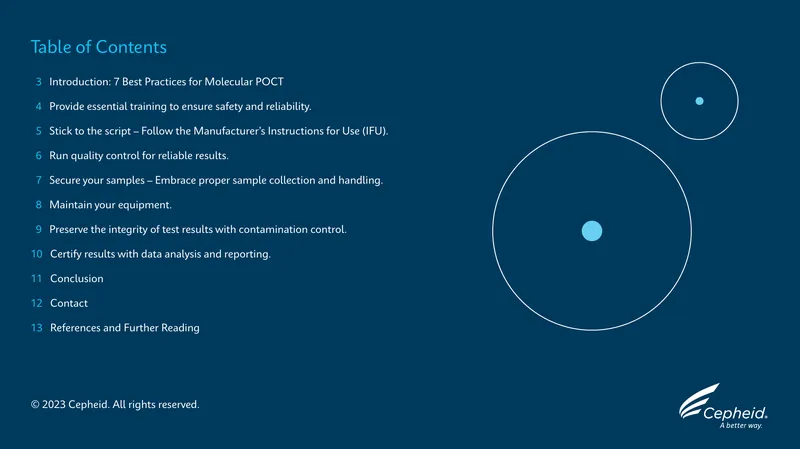 Table of Contents

3 Introduction: 7 Best Practices for Molecular POCT

4 Provide essential training to ensure safety and reliability.

5 Stick to the script – Follow the Manufacturer's Instructions for Use (IFU).

6 Run quality control for reliable results.

7 Secure your samples – Embrace proper sample collection and handling.

8 Maintain your equipment.

9 Preserve the integrity of test results with contamination control.

10 Certify results with data analysis and reporting.

11 Conclusion

12 Contact

13 References and Further Reading

© 2023 Cepheid. All rights reserved.

Cepheid.
A better way.